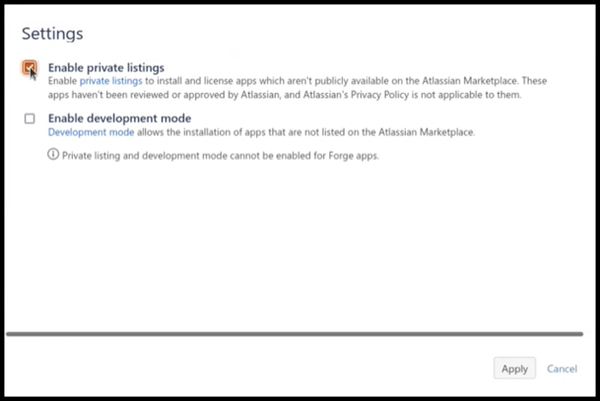 Settings

Enable private listings
Enable private listings to install and license apps which aren't publicly available on the Atlassian Marketplace. These apps haven't been reviewed or approved by Atlassian, and Atlassian's Privacy Policy is not applicable to them.

Enable development mode
Development mode allows the installation of apps that are not listed on the Atlassian Marketplace.

Private listing and development mode cannot be enabled for Forge apps.

Apply Cancel